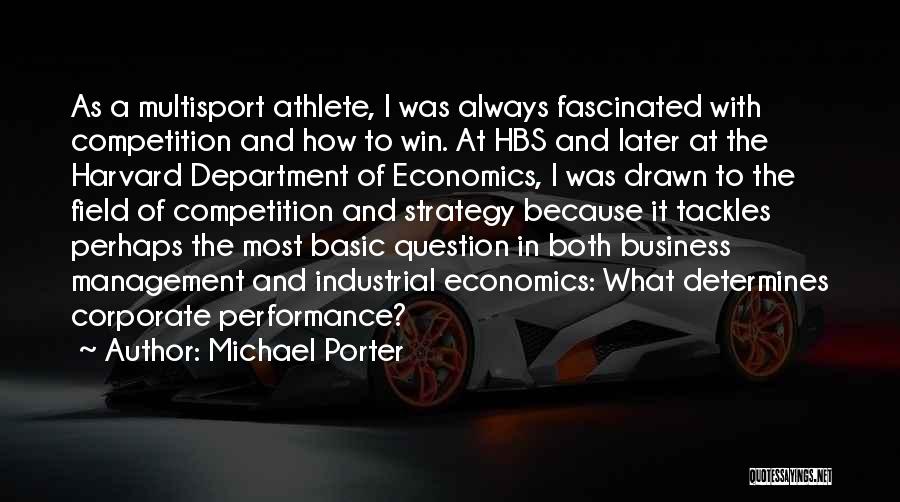 As a multisport athlete, I was always fascinated with competition and how to win. At HBS and later at the Harvard Department of Economics, I was drawn to the field of competition and strategy because it tackles perhaps the most basic question in both business management and industrial economics: What determines corporate performance?

~ Author: Michael Porter

QUOTESSAYINGS.NET